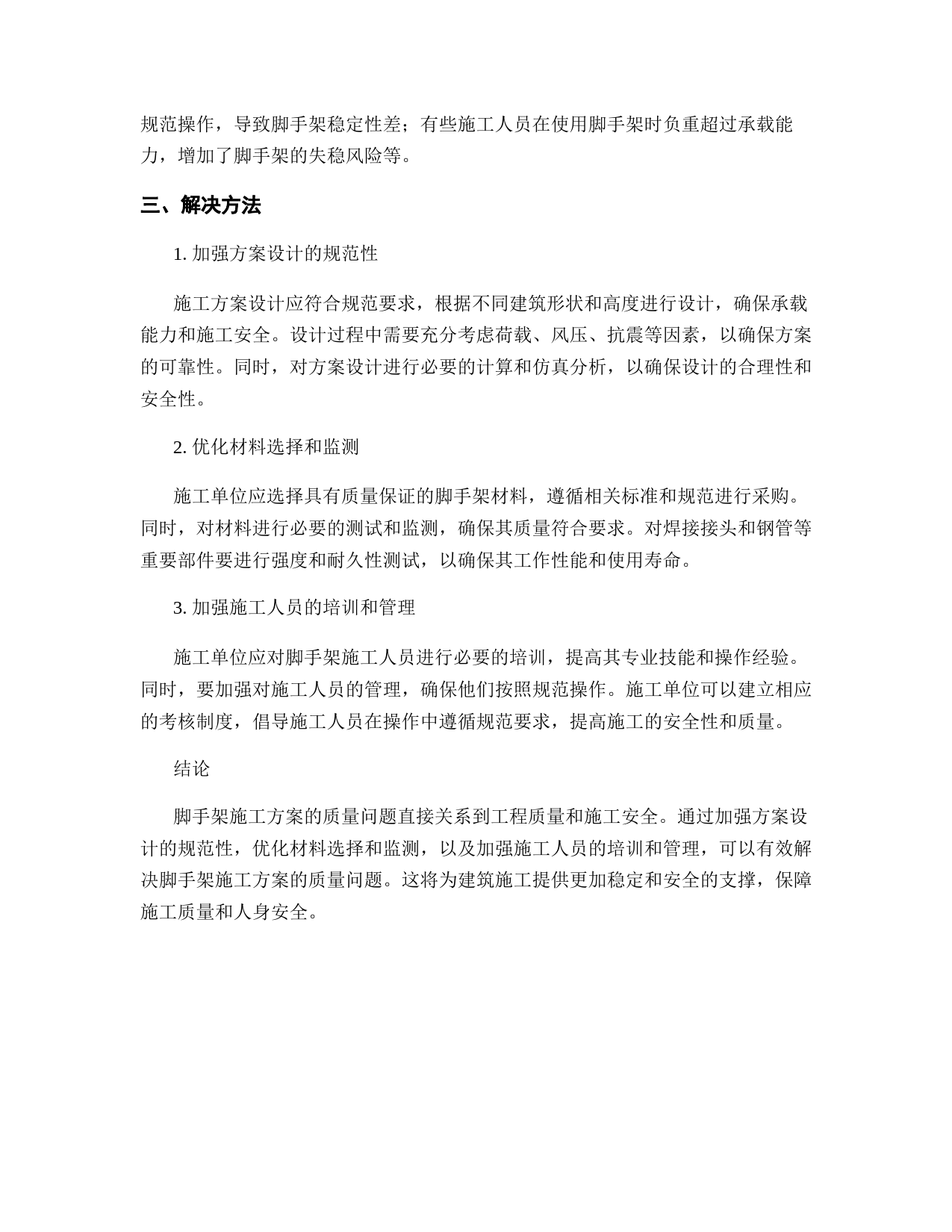 规范操作，导致脚手架稳定性差；有些施工人员在使用脚手架时负重超过承载能力，增加了脚手架的失稳风险等。

三、解决方法

1. 加强方案设计的规范性

施工方案设计应符合规范要求，根据不同建筑形状和高度进行设计，确保承载能力和施工安全。设计过程中需要充分考虑荷载、风压、抗震等因素，以确保方案的可靠性。同时，对方案设计进行必要的计算和仿真分析，以确保设计的合理性和安全性。

2. 优化材料选择和监测

施工单位应选择具有质量保证的脚手架材料，遵循相关标准和规范进行采购。同时，对材料进行必要的测试和监测，确保其质量符合要求。对焊接接头和钢管等重要部件要进行强度和耐久性测试，以确保其工作性能和使用寿命。

3. 加强施工人员的培训和管理

施工单位应对脚手架施工人员进行必要的培训，提高其专业技能和操作经验。同时，要加强对施工人员的管理，确保他们按照规范操作。施工单位可以建立相应的考核制度，倡导施工人员在操作中遵循规范要求，提高施工的安全性和质量。

结论

脚手架施工方案的质量问题直接关系到工程质量和施工安全。通过加强方案设计的规范性，优化材料选择和监测，以及加强施工人员的培训和管理，可以有效解决脚手架施工方案的质量问题。这将为建筑施工提供更加稳定和安全的支撑，保障施工质量和人身安全。